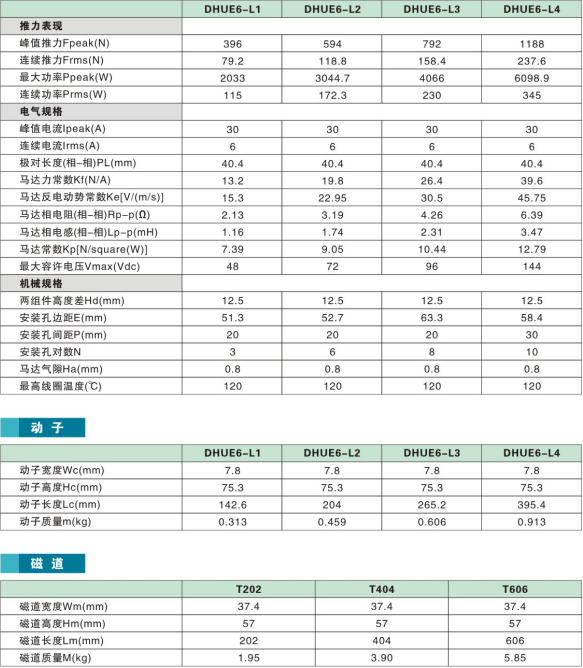 | | DHUE6-L1 | DHUE6-L2 | DHUE6-L3 | DHUE6-L4 |
|---|---|---|---|---|
| 推力表现 | | | | |
| 峰值推力Fpeak(N) | 396 | 594 | 792 | 1188 |
| 连续推力Frms(N) | 79.2 | 118.8 | 158.4 | 237.6 |
| 最大功率Ppeak(W) | 2033 | 3044.7 | 4066 | 6098.9 |
| 连续功率Prms(W) | 115 | 172.3 | 230 | 345 |
| 电气规格 | | | | |
| 峰值电流Ipeak(A) | 30 | 30 | 30 | 30 |
| 连续电流Irms(A) | 6 | 6 | 6 | 6 |
| 极对长度(相-相)PL(mm) | 40.4 | 40.4 | 40.4 | 40.4 |
| 马达力常数Kf(N/A) | 13.2 | 19.8 | 26.4 | 39.6 |
| 马达反电动势常数Ke[V/(m/s)] | 15.3 | 22.95 | 30.5 | 45.75 |
| 马达相电阻(相-相)Rp-p(Ω) | 2.13 | 3.19 | 4.26 | 6.39 |
| 马达相电感(相-相)Lp-p(mH) | 1.16 | 1.74 | 2.31 | 3.47 |
| 马达常数Kp[N/square(W)] | 7.39 | 9.05 | 10.44 | 12.79 |
| 最大容许电压Vmax(Vdc) | 48 | 72 | 96 | 144 |
| 机械规格 | | | | |
| 两组件高度差Hd(mm) | 12.5 | 12.5 | 12.5 | 12.5 |
| 安装孔边距E(mm) | 51.3 | 52.7 | 63.3 | 58.4 |
| 安装孔间距P(mm) | 20 | 20 | 20 | 30 |
| 安装孔对数N | 3 | 6 | 8 | 10 |
| 马达气隙Ha(mm) | 0.8 | 0.8 | 0.8 | 0.8 |
| 最高线圈温度(℃) | 120 | 120 | 120 | 120 |

动 子

| | DHUE6-L1 | DHUE6-L2 | DHUE6-L3 | DHUE6-L4 |
|---|---|---|---|---|
| 动子宽度Wc(mm) | 7.8 | 7.8 | 7.8 | 7.8 |
| 动子高度Hc(mm) | 75.3 | 75.3 | 75.3 | 75.3 |
| 动子长度Lc(mm) | 142.6 | 204 | 265.2 | 395.4 |
| 动子质量m(kg) | 0.313 | 0.459 | 0.606 | 0.913 |

磁 道

| | T202 | T404 | T606 |
|---|---|---|---|
| 磁道宽度Wm(mm) | 37.4 | 37.4 | 37.4 |
| 磁道高度Hm(mm) | 57 | 57 | 57 |
| 磁道长度Lm(mm) | 202 | 404 | 606 |
| 磁道质量M(kg) | 1.95 | 3.90 | 5.85 |